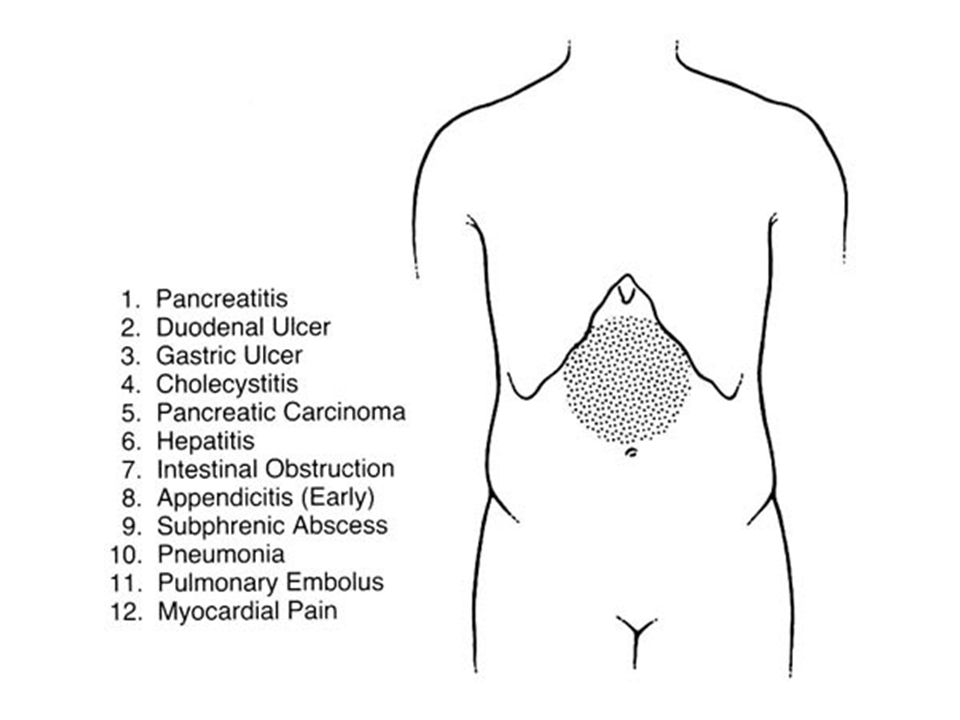 1. Pancreatitis
2. Duodenal Ulcer
3. Gastric Ulcer
4. Cholecystitis
5. Pancreatic Carcinoma
6. Hepatitis
7. Intestinal Obstruction
8. Appendicitis (Early)
9. Subphrenic Abscess
10. Pneumonia
11. Pulmonary Embolus
12. Myocardial Pain